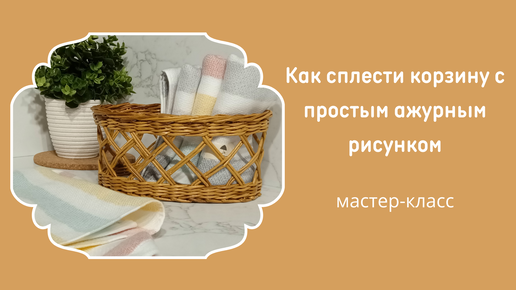 Как сплести корзину с простым ажурным рисунком

мастер-класс